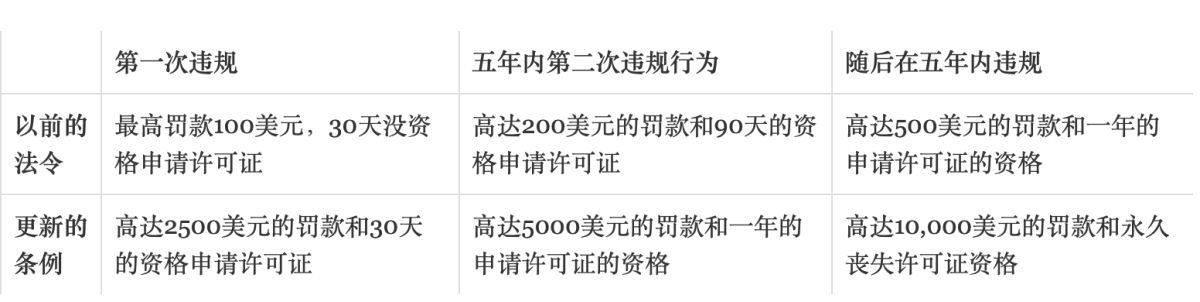 | | 第一次违规 | 五年内第二次违规行为 | 随后在五年内违规 |
|---|---|---|---|
| 以前的法令 | 最高罚款100美元，30天没资格申请许可证 | 高达200美元的罚款和90天的资格申请许可证 | 高达500美元的罚款和一年的申请许可证的资格 |
| 更新的条例 | 高达2500美元的罚款和30天的资格申请许可证 | 高达5000美元的罚款和一年的申请许可证的资格 | 高达10,000美元的罚款和永久丧失许可证资格 |